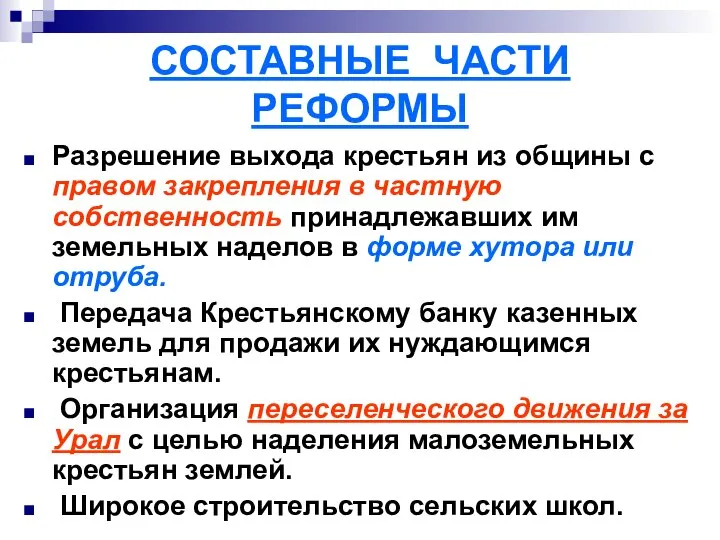 СОСТАВНЫЕ ЧАСТИ РЕФОРМЫ

Разрешение выхода крестьян из общины с правом закрепления в частную собственность принадлежавших им земельных наделов в форме хутора или отруба.

Передача Крестьянскому банку казенных земель для продажи их нуждающимся крестьянам.

Организация переселенческого движения за Урал с целью наделения малоземельных крестьян землей.

Широкое строительство сельских школ.